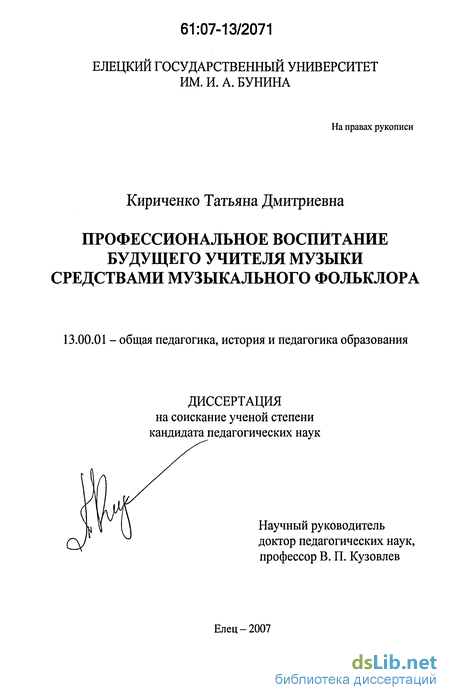 61:07-13/2071

ЕЛЕЦКИЙ ГОСУДАРСТВЕННЫЙ УНИВЕРСИТЕТ ИМ. И. А. БУНИНА

На правах рукописи

Кириченко Татьяна Дмитриевна

ПРОФЕССИОНАЛЬНОЕ ВОСПИТАНИЕ БУДУЩЕГО УЧИТЕЛЯ МУЗЫКИ СРЕДСТВАМИ МУЗЫКАЛЬНОГО ФОЛЬКЛОРА

13.00.01 – общая педагогика, история и педагогика образования

ДИССЕРТАЦИЯ
на соискание ученой степени
кандидата педагогических наук

Научный руководитель
доктор педагогических наук,
профессор В. П. Кузовлев

Елец – 2007

dsLib.net
библиотека диссертаций